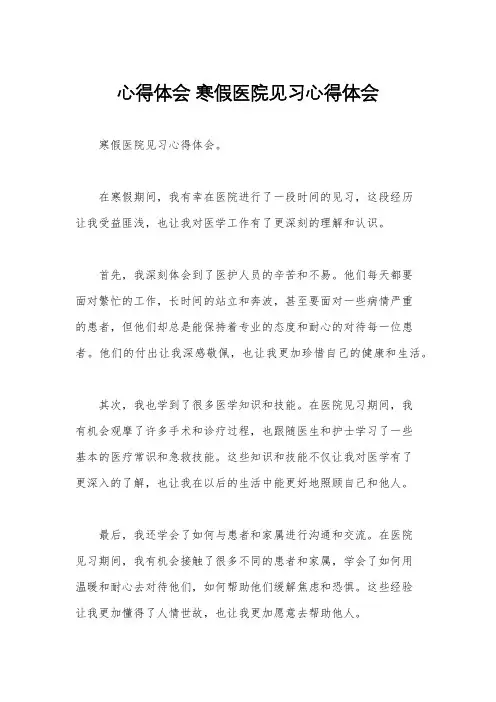 心得体会 寒假医院见习心得体会

寒假医院见习心得体会。

在寒假期间，我有幸在医院进行了一段时间的见习，这段经历让我受益匪浅，也让我对医学工作有了更深刻的理解和认识。

首先，我深刻体会到了医护人员的辛苦和不易。他们每天都要面对繁忙的工作，长时间的站立和奔波，甚至要面对一些病情严重的患者，但他们却总是能保持着专业的态度和耐心的对待每一位患者。他们的付出让我深感敬佩，也让我更加珍惜自己的健康和生活。

其次，我也学到了很多医学知识和技能。在医院见习期间，我有机会观摩了许多手术和诊疗过程，也跟随医生和护士学习了一些基本的医疗常识和急救技能。这些知识和技能不仅让我对医学有了更深入的了解，也让我在以后的生活中能更好地照顾自己和他人。

最后，我还学会了如何与患者和家属进行沟通和交流。在医院见习期间，我有机会接触了很多不同的患者和家属，学会了如何用温暖和耐心去对待他们，如何帮助他们缓解焦虑和恐惧。这些经验让我更加懂得了人情世故，也让我更加愿意去帮助他人。